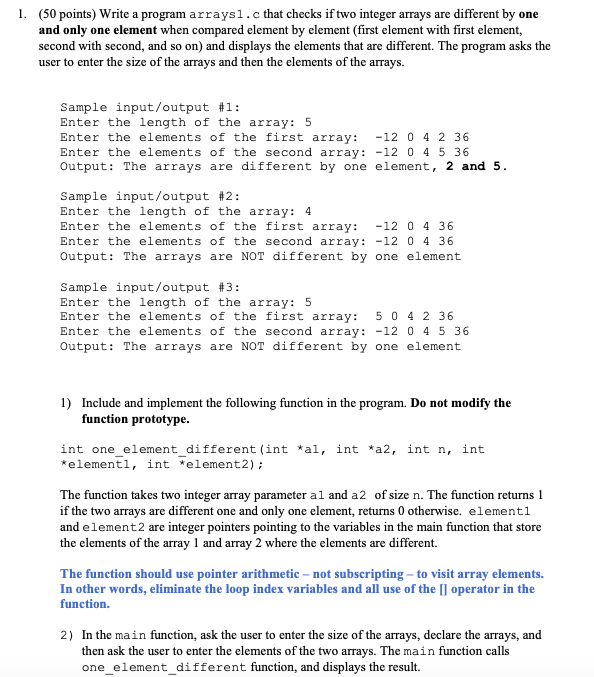 1. (50 points) Write a program arrays1.c that checks if two integer arrays are different by one and only one element when compared element by element (first element with first element, second with second, and so on) and displays the elements that are different. The program asks the user to enter the size of the arrays and then the elements of the arrays.

Sample input/output #1:
Enter the length of the array: 5
Enter the elements of the first array: -12 0 4 2 36
Enter the elements of the second array: -12 0 4 5 36
Output: The arrays are different by one element, 2 and 5.

Sample input/output #2:
Enter the length of the array: 4
Enter the elements of the first array: -12 0 4 36
Enter the elements of the second array: -12 0 4 36
Output: The arrays are NOT different by one element

Sample input/output #3:
Enter the length of the array: 5
Enter the elements of the first array: 5 0 4 2 36
Enter the elements of the second array: -12 0 4 5 36
Output: The arrays are NOT different by one element

1) Include and implement the following function in the program. Do not modify the function prototype.

int one_element_different(int *a1, int *a2, int n, int *element1, int *element2);

The function takes two integer array parameter a1 and a2 of size n. The function returns 1 if the two arrays are different one and only one element, returns 0 otherwise. element1 and element2 are integer pointers pointing to the variables in the main function that store the elements of the array 1 and array 2 where the elements are different.

The function should use pointer arithmetic – not subscripting – to visit array elements. In other words, eliminate the loop index variables and all use of the [] operator in the function.

2) In the main function, ask the user to enter the size of the arrays, declare the arrays, and then ask the user to enter the elements of the two arrays. The main function calls one_element_different function, and displays the result.